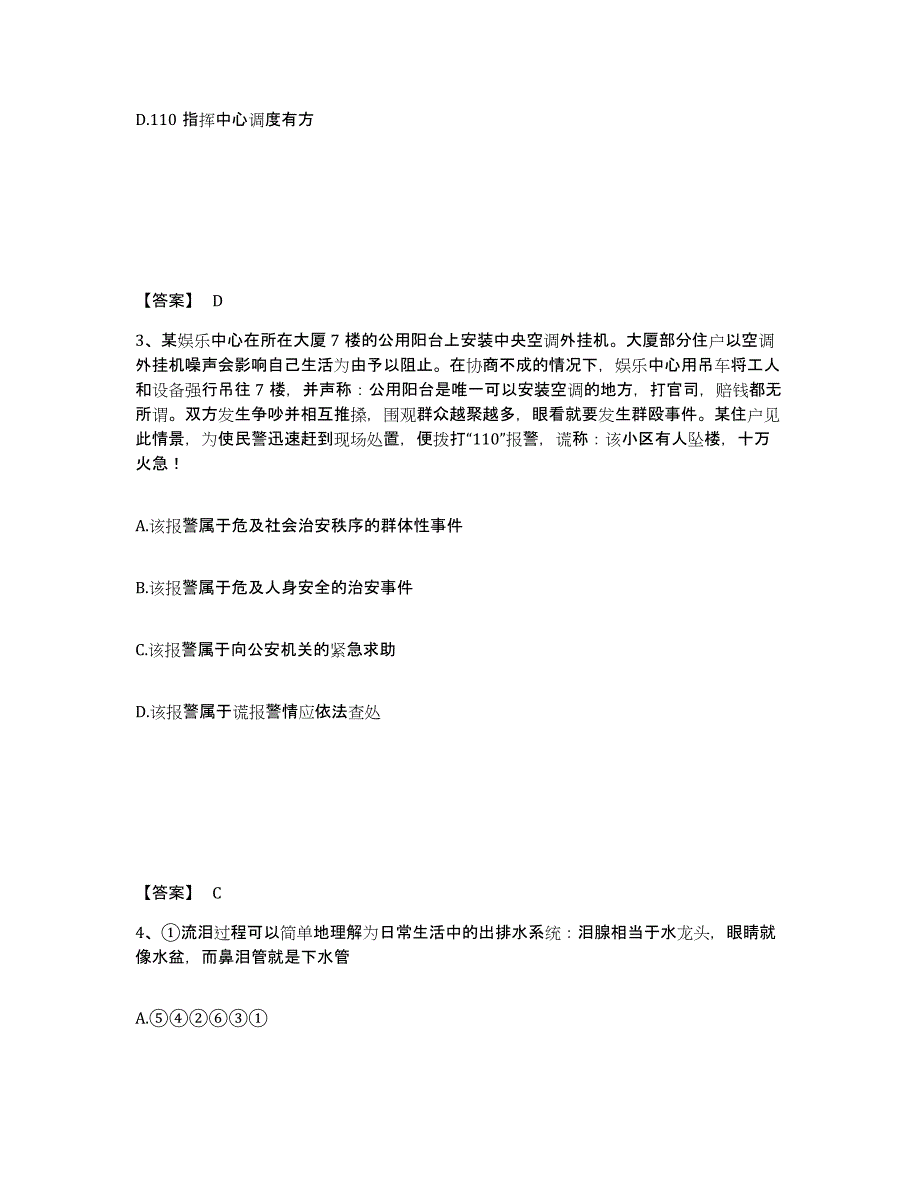 D.110 指挥中心调度有方

【答案】 D

3、某娱乐中心在所在大厦 7 楼的公用阳台上安装中央空调外挂机。大厦部分住户以空调外挂机噪声会影响自己生活为由予以阻止。在协商不成的情况下，娱乐中心用吊车将工人和设备强行吊往 7 楼，并声称：公用阳台是唯一可以安装空调的地方，打官司，赔钱都无所谓。双方发生争吵并相互推搡，围观群众越聚越多，眼看就要发生群殴事件。某住户见此情景，为使民警迅速赶到现场处置，便拨打“110”报警，谎称：该小区有人坠楼，十万火急！

A.该报警属于危及社会治安秩序的群体性事件

B.该报警属于危及人身安全的治安事件

C.该报警属于向公安机关的紧急求助

D.该报警属于谎报警情应依法查处

【答案】 C

4、①流泪过程可以简单地理解为日常生活中的出排水系统：泪腺相当于水龙头，眼睛就像水盆，而鼻泪管就是下水管

A.⑤④②⑥③①